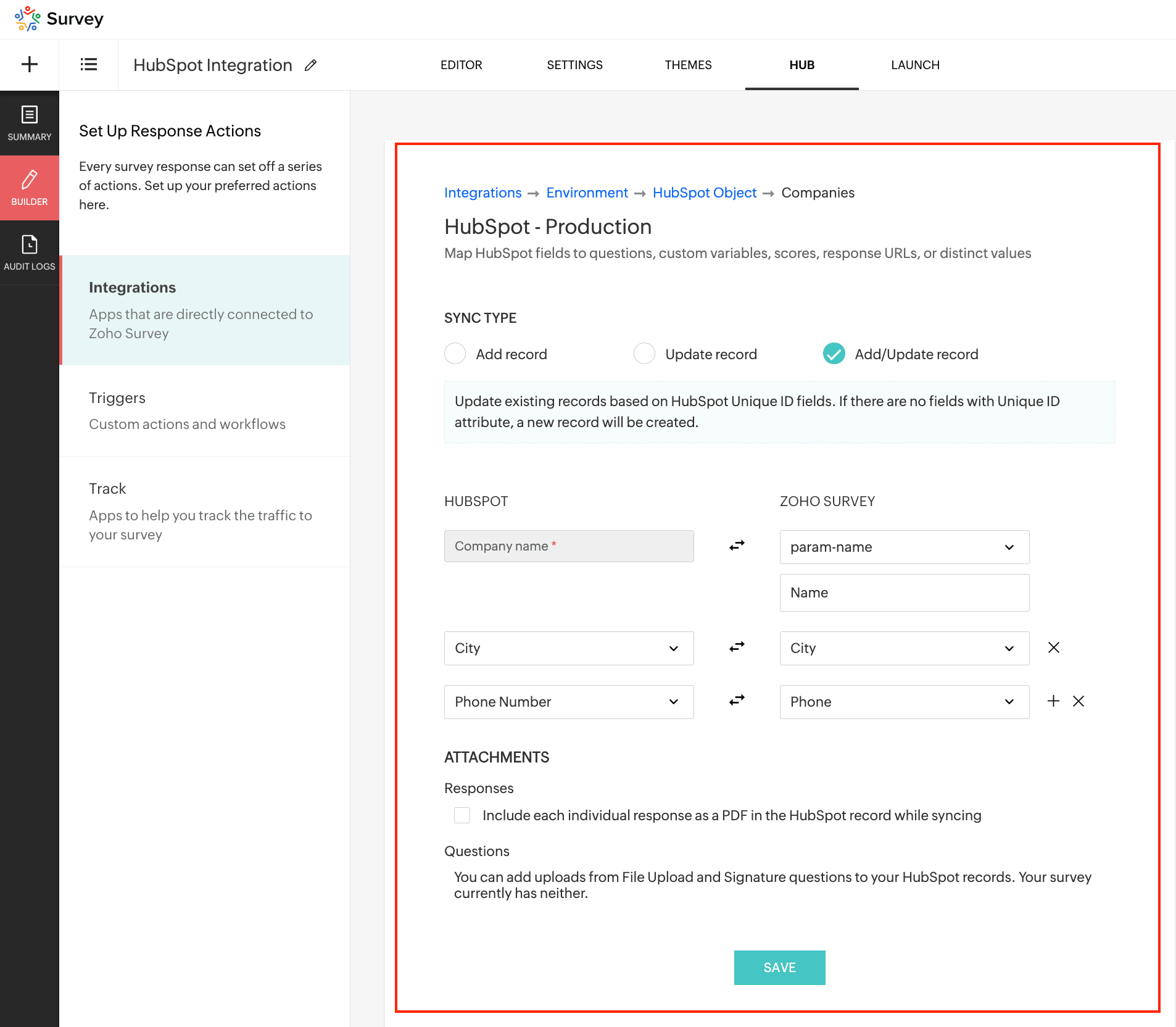 Survey

HubSpot Integration

EDITOR SETTINGS THEMES HUB LAUNCH

SUMMARY

BUILDER

AUDIT LOGS

Set Up Response Actions

Every survey response can set off a series of actions. Set up your preferred actions here.

Integrations
Apps that are directly connected to Zoho Survey

Triggers
Custom actions and workflows

Track
Apps to help you track the traffic to your survey

Integrations → Environment → HubSpot Object → Companies

HubSpot - Production

Map HubSpot fields to questions, custom variables, scores, response URLs, or distinct values

SYNC TYPE

Add record Update record Add/Update record

Update existing records based on HubSpot Unique ID fields. If there are no fields with Unique ID attribute, a new record will be created.

HUBSPOT

ZOHO SURVEY

Company name *

param-name

Name

City

City

Phone Number

Phone

ATTACHMENTS

Responses

Include each individual response as a PDF in the HubSpot record while syncing

Questions

You can add uploads from File Upload and Signature questions to your HubSpot records. Your survey currently has neither.

SAVE